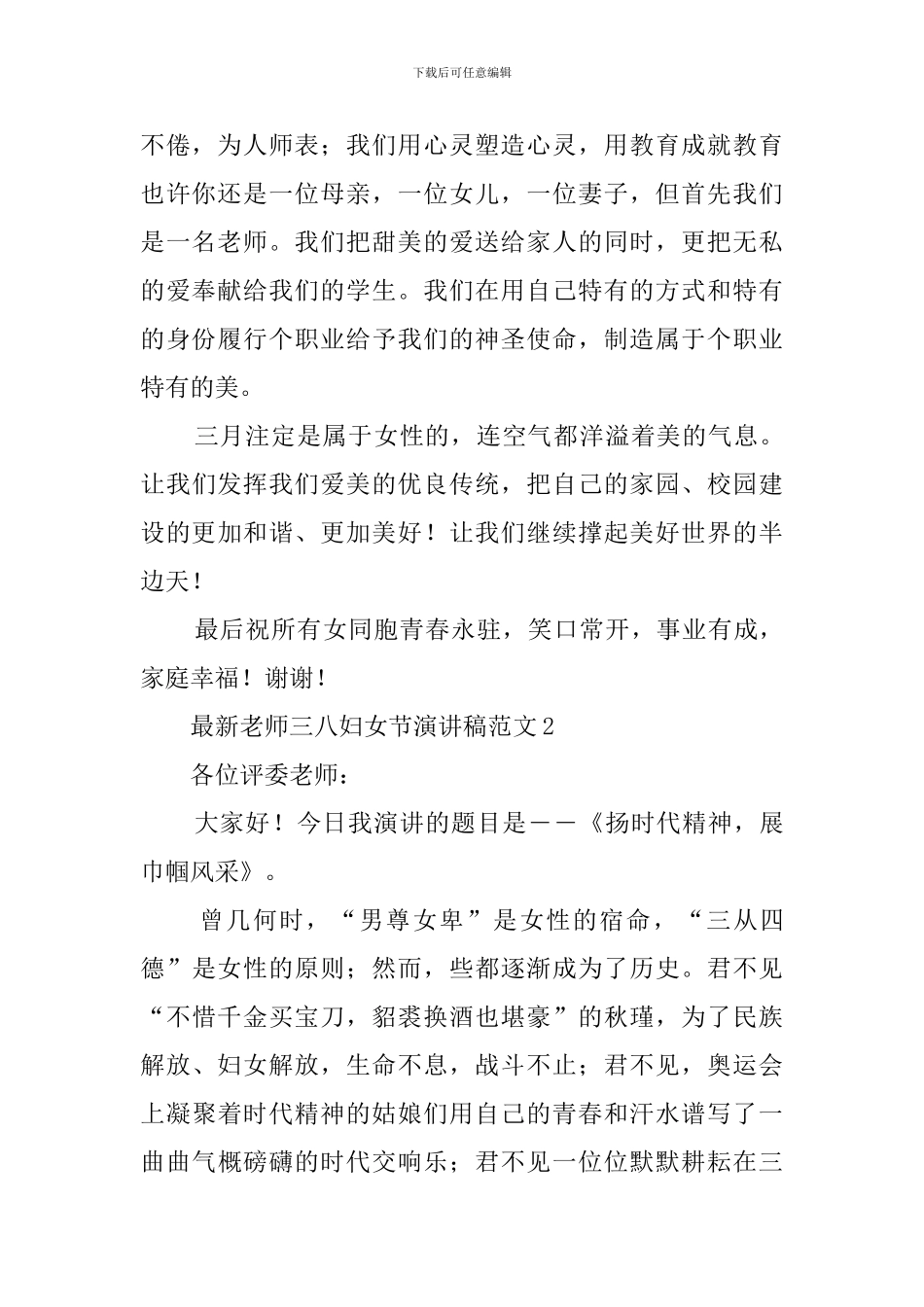 下载后可任意编辑

不倦，为人师表；我们用心灵塑造心灵，用教育成就教育也许你还是一位母亲，一位女儿，一位妻子，但首先我们是一名老师。我们把甜美的爱送给家人的同时，更把无私的爱奉献给我们的学生。我们在用自己特有的方式和特有的身份履行个职业给予我们的神圣使命，制造属于个职业特有的美。

三月注定是属于女性的，连空气都洋溢着美的气息。让我们发挥我们爱美的优良传统，把自己的家园、校园建设的更加和谐、更加美好！让我们继续撑起美好世界的半边天！

最后祝所有女同胞青春永驻，笑口常开，事业有成，家庭幸福！谢谢！

最新老师三八妇女节演讲稿范文2

各位评委老师：

大家好！今日我演讲的题目是——《扬时代精神，展巾帼风采》。

曾几何时，“男尊女卑”是女性的宿命，“三从四德”是女性的原则；然而，些都逐渐成为了历史。君不见“不惜千金买宝刀，貂裘换酒也堪豪”的秋瑾，为了民族解放、妇女解放，生命不息，战斗不止；君不见，奥运会上凝聚着时代精神的姑娘们用自己的青春和汗水谱写了一曲曲气概磅礴的时代交响乐；君不见一位位默默耕耘在三